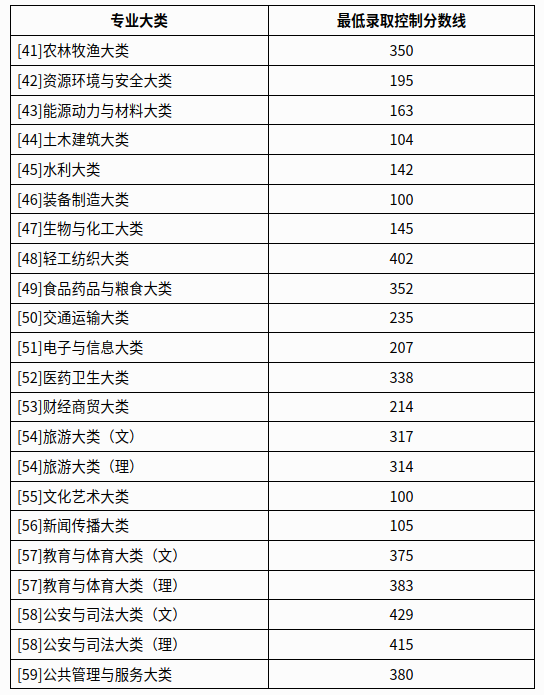 | 专业大类 | 最低录取控制分数线 |
|---|---|
| [41]农林牧渔大类 | 350 |
| [42]资源环境与安全大类 | 195 |
| [43]能源动力与材料大类 | 163 |
| [44]土木建筑大类 | 104 |
| [45]水利大类 | 142 |
| [46]装备制造大类 | 100 |
| [47]生物与化工大类 | 145 |
| [48]轻工纺织大类 | 402 |
| [49]食品药品与粮食大类 | 352 |
| [50]交通运输大类 | 235 |
| [51]电子与信息大类 | 207 |
| [52]医药卫生大类 | 338 |
| [53]财经商贸大类 | 214 |
| [54]旅游大类（文） | 317 |
| [54]旅游大类（理） | 314 |
| [55]文化艺术大类 | 100 |
| [56]新闻传播大类 | 105 |
| [57]教育与体育大类（文） | 375 |
| [57]教育与体育大类（理） | 383 |
| [58]公安与司法大类（文） | 429 |
| [58]公安与司法大类（理） | 415 |
| [59]公共管理与服务大类 | 380 |